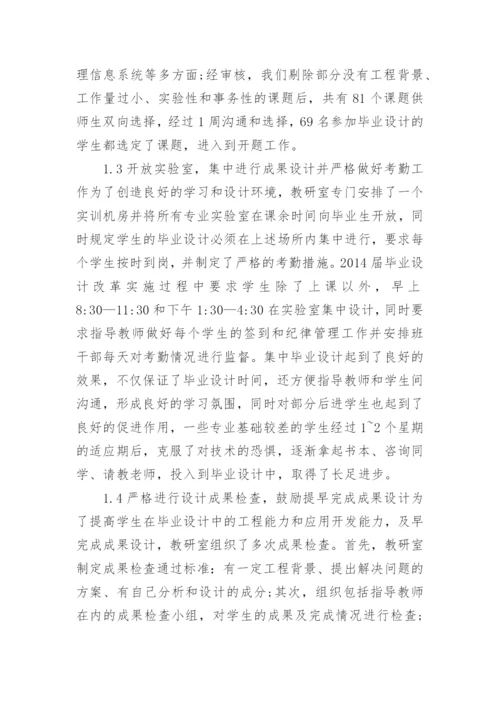 理信息系统等多方面;经审核，我们剔除部分没有工程背景、工作量过小、实验性和事务性的课题后，共有81个课题供师生双向选择，经过1周沟通和选择，69名参加毕业设计的学生都选定了课题，进入到开题工作。

1.3开放实验室，集中进行成果设计并严格做好考勤工作为了创造良好的学习和设计环境，教研室专门安排了一个实训机房并将所有专业实验室在课余时间向毕业生开放，同时规定学生的毕业设计必须在上述场所内集中进行，要求每个学生按时到岗，并制定了严格的考勤措施。2014届毕业设计改革实施过程中要求学生除了上课以外，早上8:30—11:30和下午1:30—4:30在实验室集中设计，同时要求指导教师做好每个学生的签到和纪律管理工作并安排班干部每天对考勤情况进行监督。集中毕业设计起到了良好的效果，不仅保证了毕业设计时间，还方便指导教师和学生间沟通，形成良好的学习氛围，同时对部分后进学生也起到了良好的促进作用，一些专业基础较差的学生经过1~2个星期的适应期后，克服了对技术的恐惧，逐渐拿起书本、咨询同学、请教老师，投入到毕业设计中，取得了长足进步。

1.4严格进行设计成果检查，鼓励提早完成成果设计为了提高学生在毕业设计中的工程能力和应用开发能力，及早完成成果设计，教研室组织了多次成果检查。首先，教研室制定成果检查通过标准：有一定工程背景、提出解决问题的方案、有自己分析和设计的成分;其次，组织包括指导教师在内的成果检查小组，对学生的成果及完成情况进行检查;